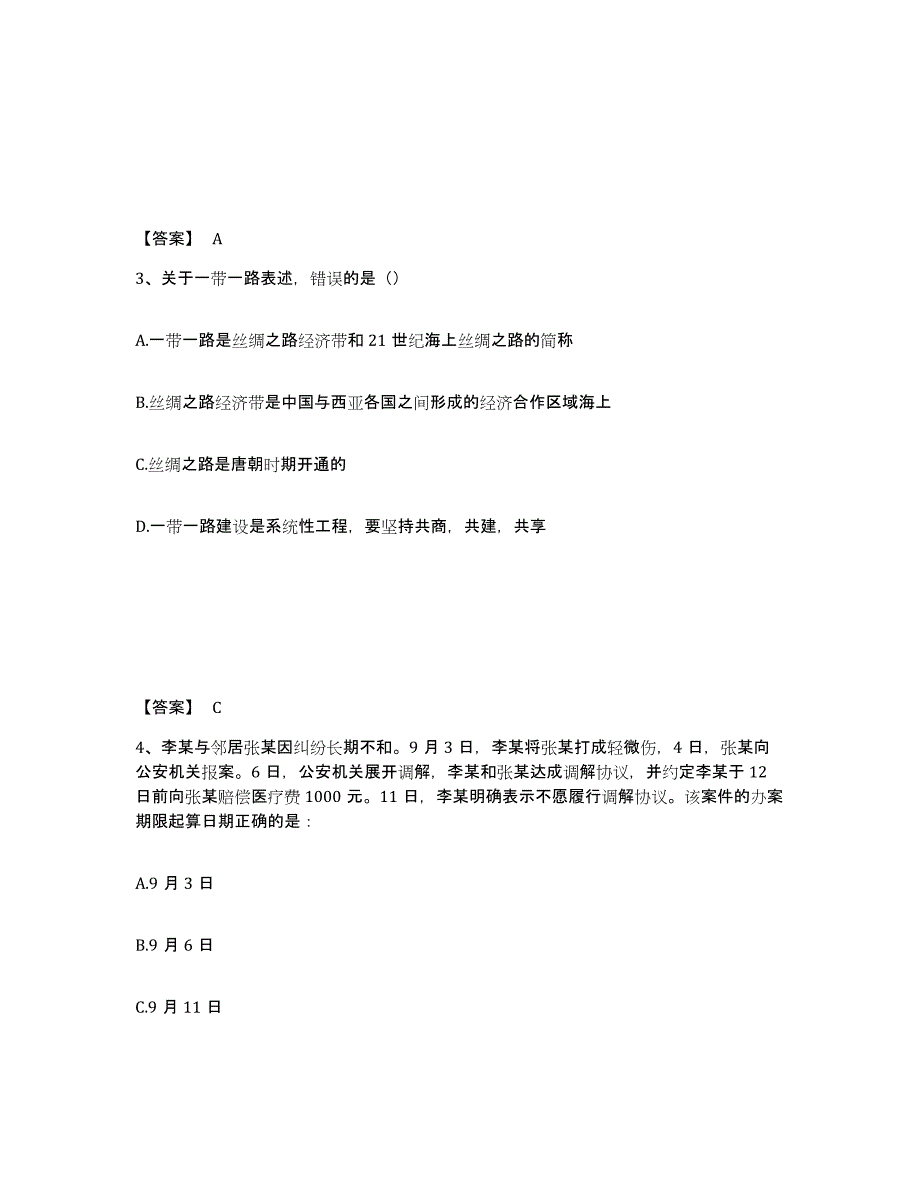 【答案】 A

3、关于一带一路表述，错误的是（）

A.一带一路是丝绸之路经济带和 21 世纪海上丝绸之路的简称

B.丝绸之路经济带是中国与西亚各国之间形成的经济合作区域海上

C.丝绸之路是唐朝时期开通的

D.一带一路建设是系统性工程，要坚持共商，共建，共享

【答案】 C

4、李某与邻居张某因纠纷长期不和。9 月 3 日，李某将张某打成轻微伤，4 日，张某向公安机关报案。6 日，公安机关展开调解，李某和张某达成调解协议，并约定李某于 12 日前向张某赔偿医疗费 1000 元。11 日，李某明确表示不愿履行调解协议。该案件的办案期限起算日期正确的是：

A.9 月 3 日

B.9 月 6 日

C.9 月 11 日